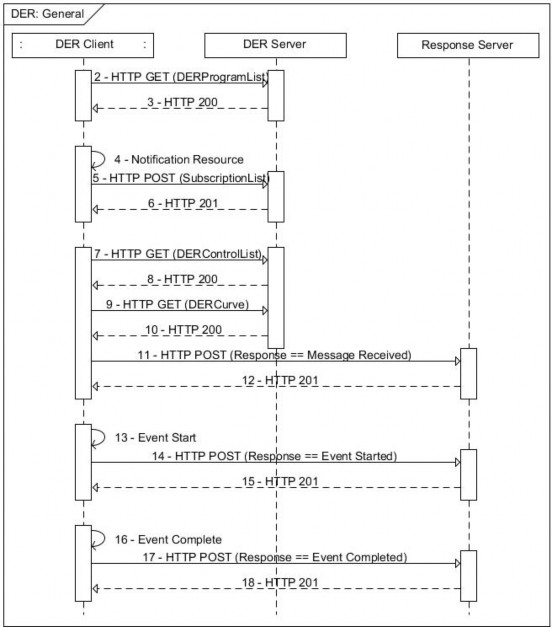 DER: General

: DER Client :

DER Server

Response Server

2 - HTTP GET (DERProgramList)

3 - HTTP 200

4 - Notification Resource

5 - HTTP POST (SubscriptionList)

6 - HTTP 201

7 - HTTP GET (DERControlList)

8 - HTTP 200

9 - HTTP GET (DERCurve)

10 - HTTP 200

11 - HTTP POST (Response == Message Received)

12 - HTTP 201

13 - Event Start

14 - HTTP POST (Response == Event Started)

15 - HTTP 201

16 - Event Complete

17 - HTTP POST (Response == Event Completed)

18 - HTTP 201